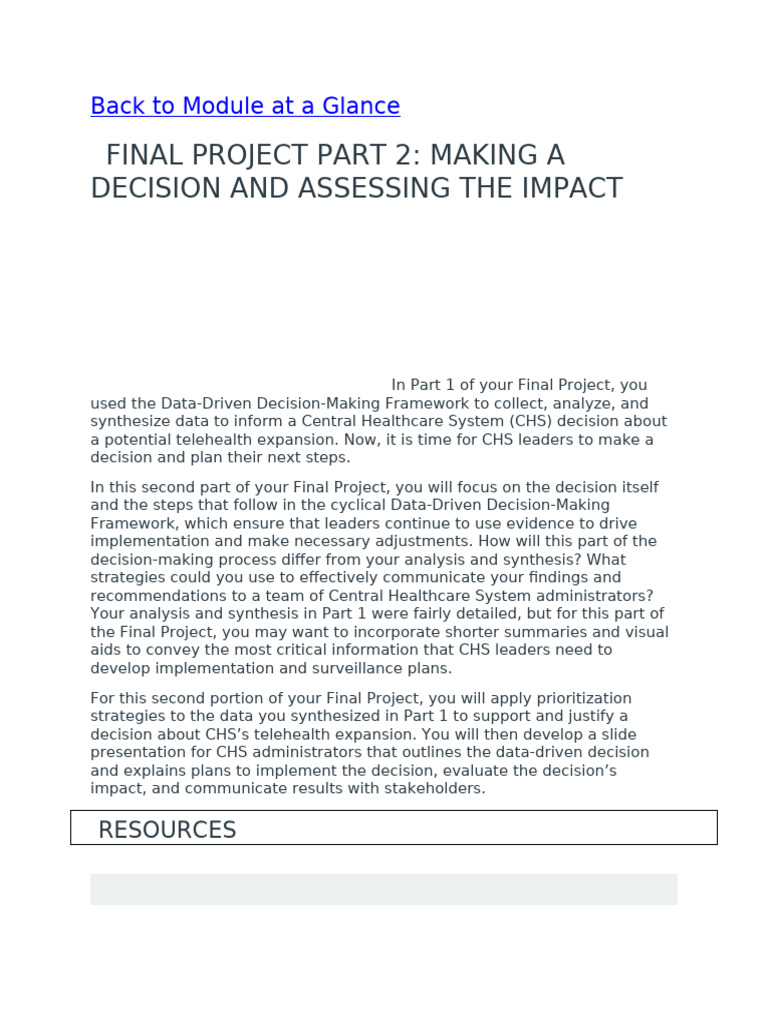 Back to Module at a Glance

FINAL PROJECT PART 2: MAKING A DECISION AND ASSESSING THE IMPACT

In Part 1 of your Final Project, you used the Data-Driven Decision-Making Framework to collect, analyze, and synthesize data to inform a Central Healthcare System (CHS) decision about a potential telehealth expansion. Now, it is time for CHS leaders to make a decision and plan their next steps.

In this second part of your Final Project, you will focus on the decision itself and the steps that follow in the cyclical Data-Driven Decision-Making Framework, which ensure that leaders continue to use evidence to drive implementation and make necessary adjustments. How will this part of the decision-making process differ from your analysis and synthesis? What strategies could you use to effectively communicate your findings and recommendations to a team of Central Healthcare System administrators? Your analysis and synthesis in Part 1 were fairly detailed, but for this part of the Final Project, you may want to incorporate shorter summaries and visual aids to convey the most critical information that CHS leaders need to develop implementation and surveillance plans.

For this second portion of your Final Project, you will apply prioritization strategies to the data you synthesized in Part 1 to support and justify a decision about CHS's telehealth expansion. You will then develop a slide presentation for CHS administrators that outlines the data-driven decision and explains plans to implement the decision, evaluate the decision's impact, and communicate results with stakeholders.

RESOURCES